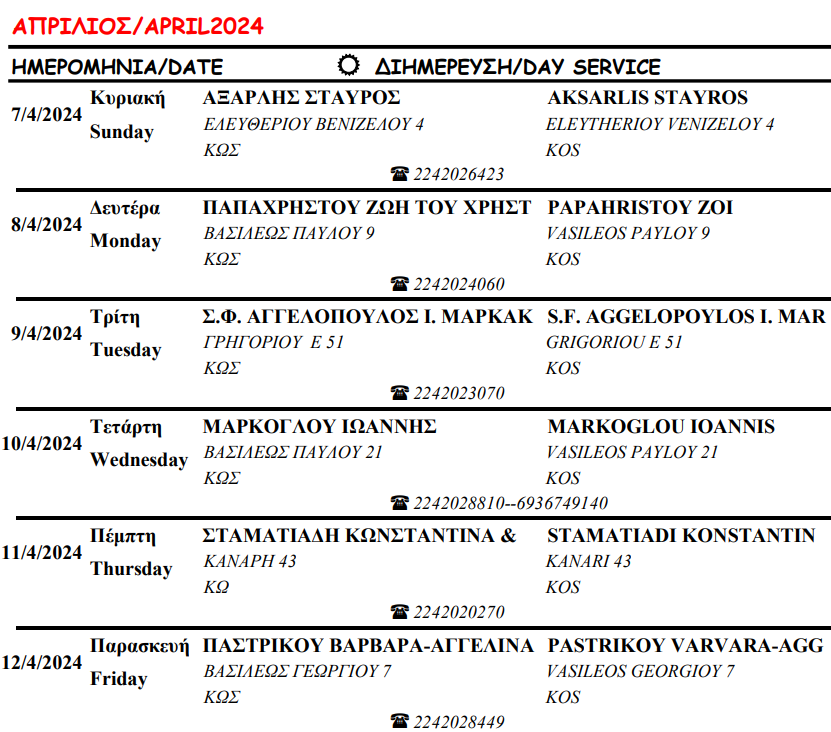 ΑΠΡΙΛΙΟΣ/APRIL2024

ΗΜΕΡΟΜΗΝΙΑ/DATE ΔΙΗΜΕΡΕΥΣΗ/DAY SERVICE

7/4/2024 Κυριακή Sunday
ΑΞΑΡΛΗΣ ΣΤΑΥΡΟΣ
ΕΛΕΥΘΕΡΙΟΥ ΒΕΝΙΖΕΛΟΥ 4
ΚΩΣ
AKSARLIS STAYROS
ELEYTHERIOY VENIZELOY 4
KOS
☎ 2242026423

8/4/2024 Δευτέρα Monday
ΠΑΠΑΧΡΗΣΤΟΥ ΖΩΗ ΤΟΥ ΧΡΗΣΤ
ΒΑΣΙΛΕΩΣ ΠΑΥΛΟΥ 9
ΚΩΣ
PAPAHRISTOY ZOI
VASILEOS PAYLOY 9
KOS
☎ 2242024060

9/4/2024 Τρίτη Tuesday
Σ.Φ. ΑΓΓΕΛΟΠΟΥΛΟΣ Ι. ΜΑΡΚΑΚ
ΓΡΗΓΟΡΙΟΥ Ε 51
ΚΩΣ
S.F. AGGELOPOYLOS I. MAR
GRIGORIOU E 51
KOS
☎ 2242023070

10/4/2024 Τετάρτη Wednesday
ΜΑΡΚΟΓΛΟΥ ΙΩΑΝΝΗΣ
ΒΑΣΙΛΕΩΣ ΠΑΥΛΟΥ 21
ΚΩΣ
MARKOGLOU IOANNIS
VASILEOS PAYLOY 21
KOS
☎ 2242028810--6936749140

11/4/2024 Πέμπτη Thursday
ΣΤΑΜΑΤΙΑΔΗ ΚΩΝΣΤΑΝΤΙΝΑ &
ΚΑΝΑΡΗ 43
ΚΩ
STAMATIADI KONSTANTIN
KANARI 43
KOS
☎ 2242020270

12/4/2024 Παρασκευή Friday
ΠΑΣΤΡΙΚΟΥ ΒΑΡΒΑΡΑ-ΑΓΓΕΛΙΝΑ
ΒΑΣΙΛΕΩΣ ΓΕΩΡΓΙΟΥ 7
ΚΩΣ
PASTRIKOY VARVARA-AGG
VASILEOS GEORGIOY 7
KOS
☎ 2242028449